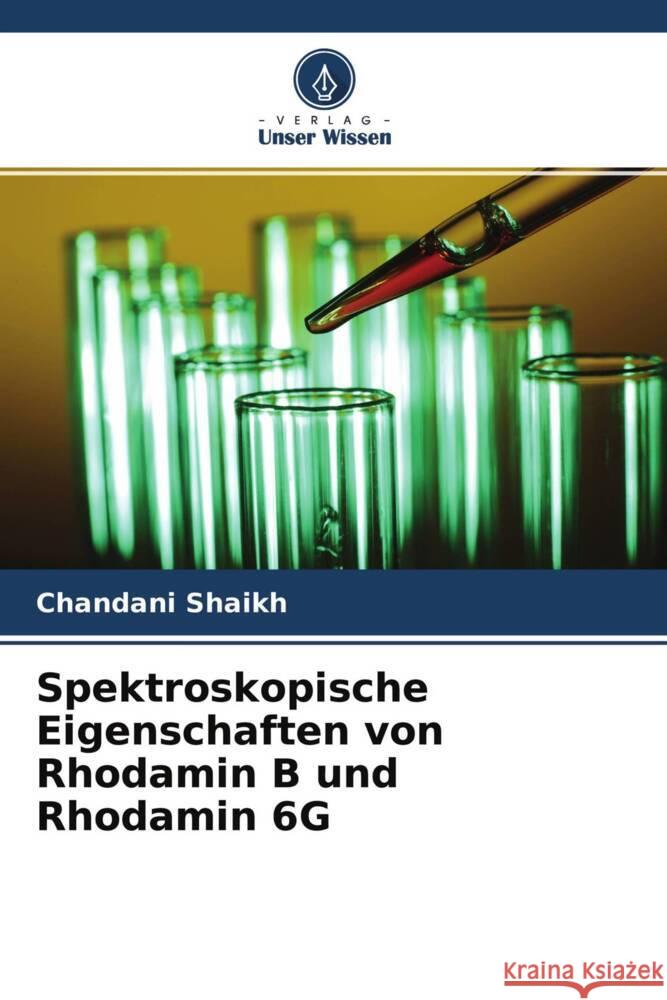 - VERLAG -
Unser Wissen

Chandani Shaikh

Spektroskopische Eigenschaften von Rhodamin B und Rhodamin 6G